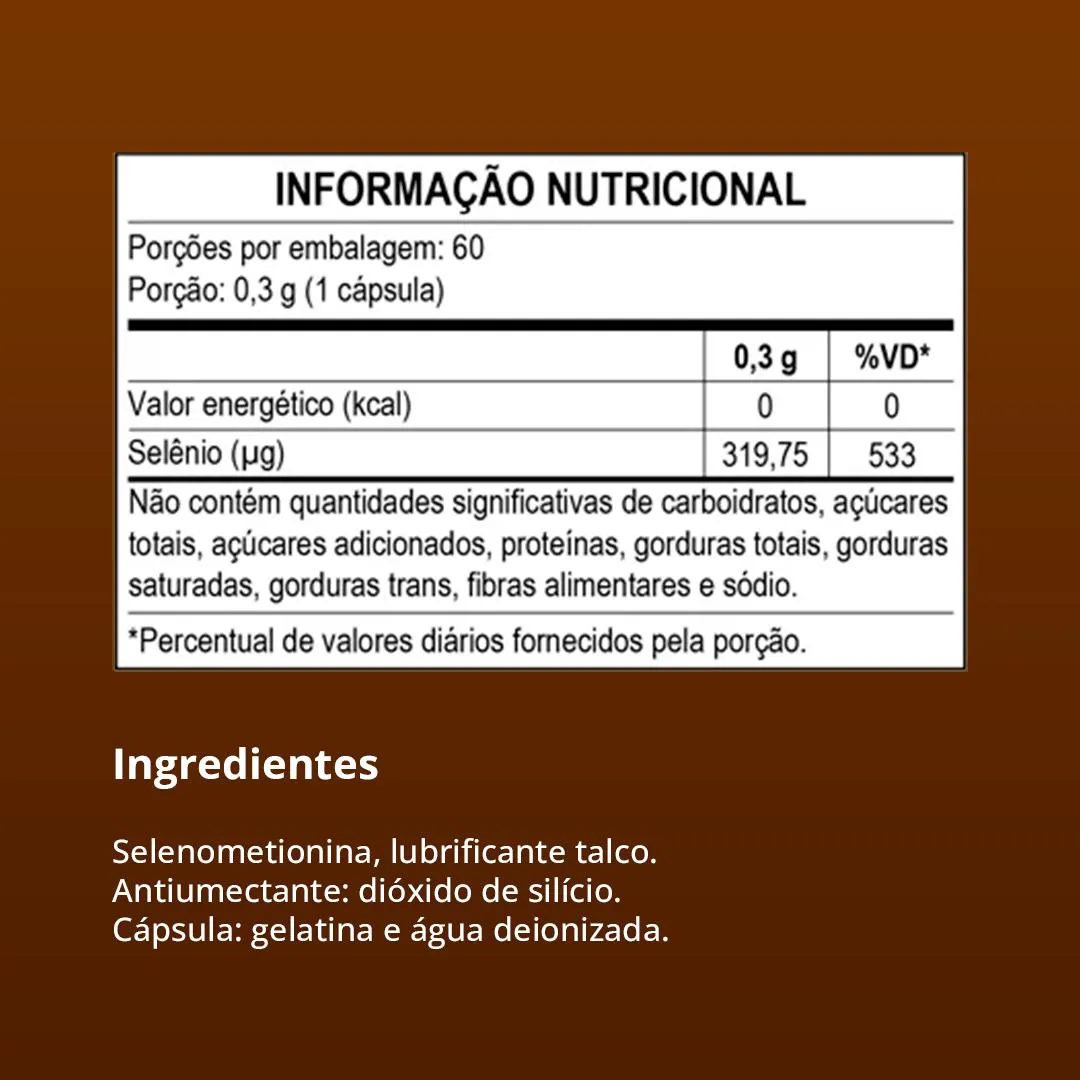 INFORMAÇÃO NUTRICIONAL

Porções por embalagem: 60
Porção: 0,3 g (1 cápsula)

|  | 0,3 g | %VD* |
|---|---|---|
| Valor energético (kcal) | 0 | 0 |
| Selênio (µg) | 319,75 | 533 |

Não contém quantidades significativas de carboidratos, açúcares totais, açúcares adicionados, proteínas, gorduras totais, gorduras saturadas, gorduras trans, fibras alimentares e sódio.

*Percentual de valores diários fornecidos pela porção.

Ingredientes

Selenometionina, lubrificante talco.
Antiumectante: dióxido de silício.
Cápsula: gelatina e água deionizada.